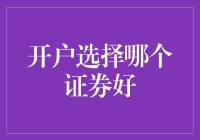 开户选择哪个证券好